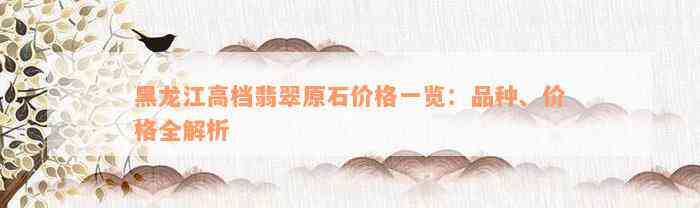 黑龙江高档翡翠原石价格一览：品种、价格全解析